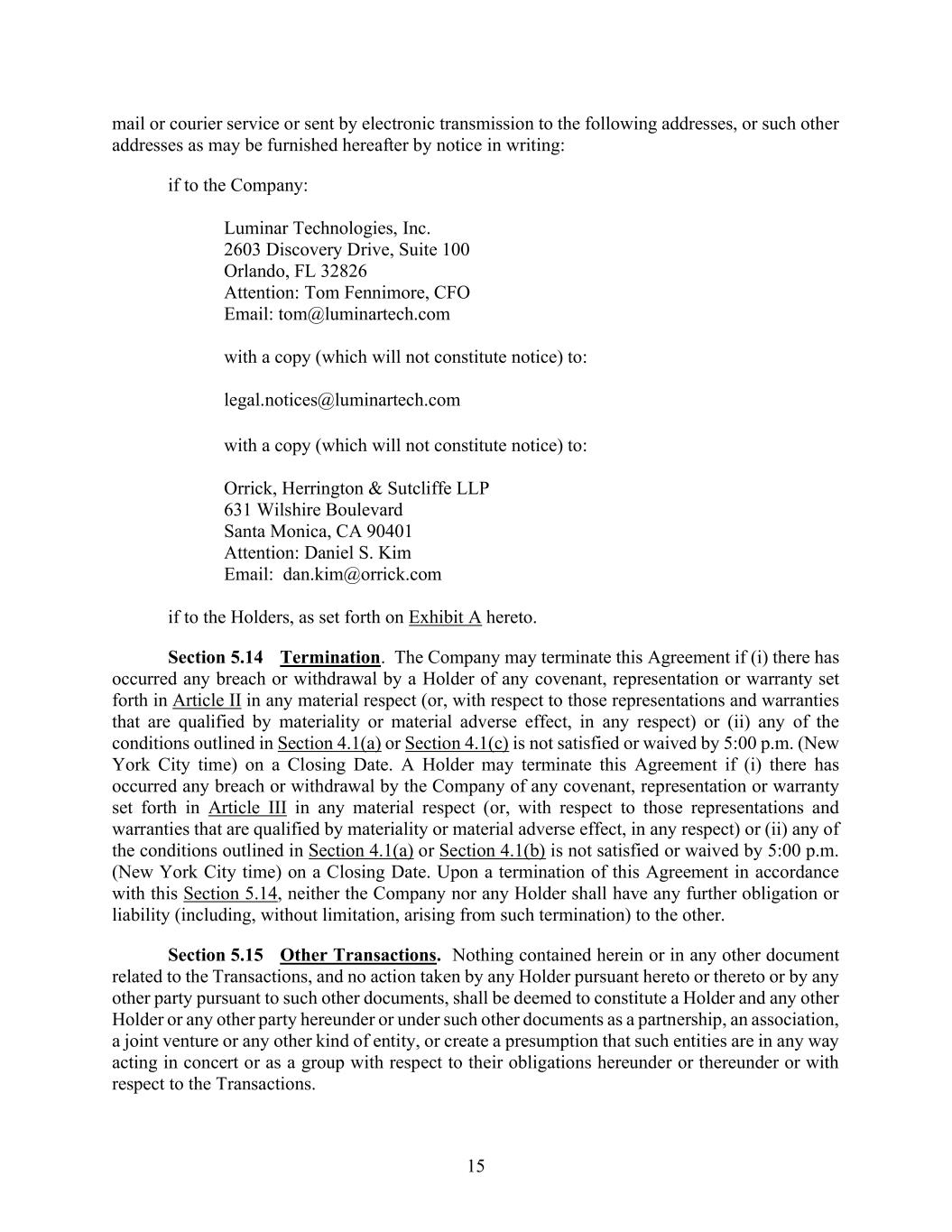 mail or courier service or sent by electronic transmission to the following addresses, or such other addresses as may be furnished hereafter by notice in writing:

if to the Company:

Luminar Technologies, Inc.
2603 Discovery Drive, Suite 100
Orlando, FL 32826
Attention: Tom Fennimore, CFO
Email: tom@luminartech.com

with a copy (which will not constitute notice) to:

legal.notices@luminartech.com

with a copy (which will not constitute notice) to:

Orrick, Herrington & Sutcliffe LLP
631 Wilshire Boulevard
Santa Monica, CA 90401
Attention: Daniel S. Kim
Email: dan.kim@orrick.com

if to the Holders, as set forth on Exhibit A hereto.

Section 5.14 Termination. The Company may terminate this Agreement if (i) there has occurred any breach or withdrawal by a Holder of any covenant, representation or warranty set forth in Article II in any material respect (or, with respect to those representations and warranties that are qualified by materiality or material adverse effect, in any respect) or (ii) any of the conditions outlined in Section 4.1(a) or Section 4.1(c) is not satisfied or waived by 5:00 p.m. (New York City time) on a Closing Date. A Holder may terminate this Agreement if (i) there has occurred any breach or withdrawal by the Company of any covenant, representation or warranty set forth in Article III in any material respect (or, with respect to those representations and warranties that are qualified by materiality or material adverse effect, in any respect) or (ii) any of the conditions outlined in Section 4.1(a) or Section 4.1(b) is not satisfied or waived by 5:00 p.m. (New York City time) on a Closing Date. Upon a termination of this Agreement in accordance with this Section 5.14, neither the Company nor any Holder shall have any further obligation or liability (including, without limitation, arising from such termination) to the other.

Section 5.15 Other Transactions. Nothing contained herein or in any other document related to the Transactions, and no action taken by any Holder pursuant hereto or thereto or by any other party pursuant to such other documents, shall be deemed to constitute a Holder and any other Holder or any other party hereunder or under such other documents as a partnership, an association, a joint venture or any other kind of entity, or create a presumption that such entities are in any way acting in concert or as a group with respect to their obligations hereunder or thereunder or with respect to the Transactions.

15